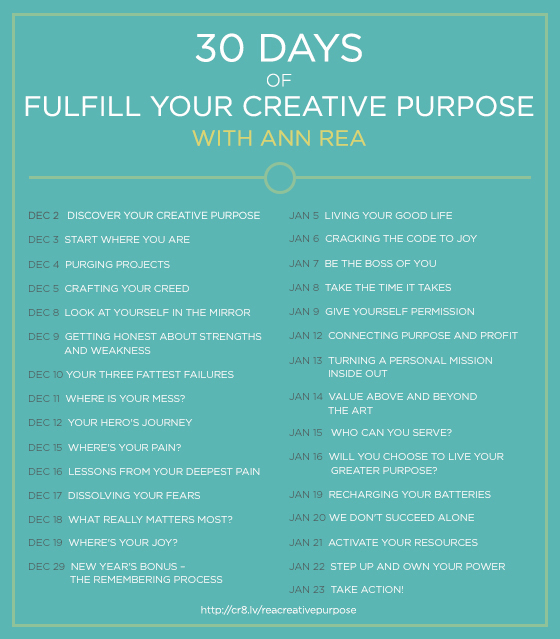 30 DAYS
OF
FULFILL YOUR CREATIVE PURPOSE
WITH ANN REA

DEC 2 DISCOVER YOUR CREATIVE PURPOSE

DEC 3 START WHERE YOU ARE

DEC 4 PURGING PROJECTS

DEC 5 CRAFTING YOUR CREED

DEC 8 LOOK AT YOURSELF IN THE MIRROR

DEC 9 GETTING HONEST ABOUT STRENGTHS AND WEAKNESS

DEC 10 YOUR THREE FATTEST FAILURES

DEC 11 WHERE IS YOUR MESS?

DEC 12 YOUR HERO'S JOURNEY

DEC 15 WHERE'S YOUR PAIN?

DEC 16 LESSONS FROM YOUR DEEPEST PAIN

DEC 17 DISSOLVING YOUR FEARS

DEC 18 WHAT REALLY MATTERS MOST?

DEC 19 WHERE'S YOUR JOY?

DEC 29 NEW YEAR'S BONUS – THE REMEMBERING PROCESS

JAN 5 LIVING YOUR GOOD LIFE

JAN 6 CRACKING THE CODE TO JOY

JAN 7 BE THE BOSS OF YOU

JAN 8 TAKE THE TIME IT TAKES

JAN 9 GIVE YOURSELF PERMISSION

JAN 12 CONNECTING PURPOSE AND PROFIT

JAN 13 TURNING A PERSONAL MISSION INSIDE OUT

JAN 14 VALUE ABOVE AND BEYOND THE ART

JAN 15 WHO CAN YOU SERVE?

JAN 16 WILL YOU CHOOSE TO LIVE YOUR GREATER PURPOSE?

JAN 19 RECHARGING YOUR BATTERIES

JAN 20 WE DON'T SUCCEED ALONE

JAN 21 ACTIVATE YOUR RESOURCES

JAN 22 STEP UP AND OWN YOUR POWER

JAN 23 TAKE ACTION!

http://cr8.lv/reacreativepurpose